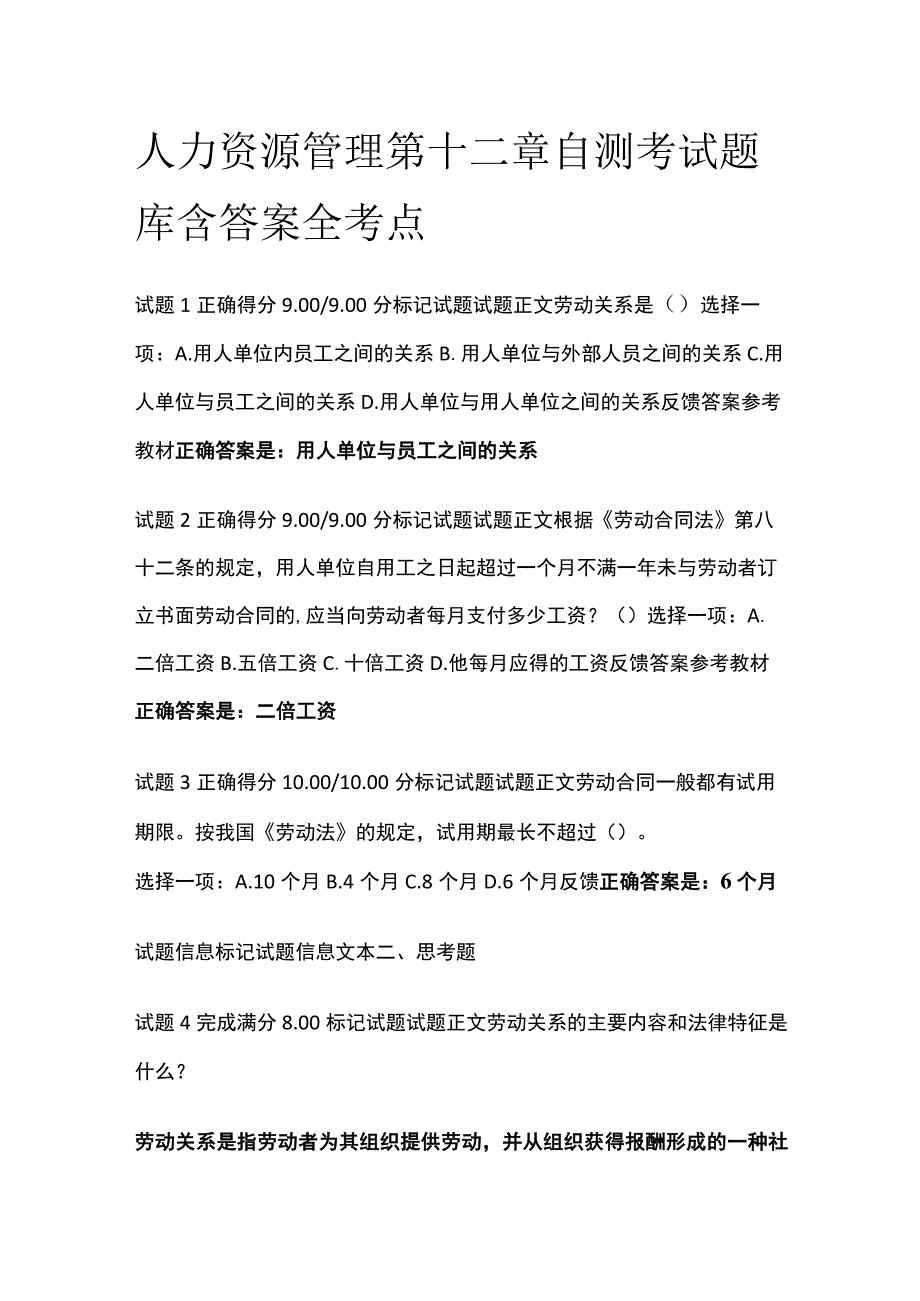 人力资源管理第十二章自测考试题库含答案全考点

试题 1 正确得分 9.00/9.00 分标记试题试题正文劳动关系是（）选择一项：A.用人单位内员工之间的关系 B. 用人单位与外部人员之间的关系 C.用人单位与员工之间的关系 D.用人单位与用人单位之间的关系反馈答案参考教材正确答案是：用人单位与员工之间的关系

试题 2 正确得分 9.00/9.00 分标记试题试题正文根据《劳动合同法》第八十二条的规定，用人单位自用工之日起超过一个月不满一年未与劳动者订立书面劳动合同的, 应当向劳动者每月支付多少工资？（）选择一项：A. 二倍工资 B.五倍工资 C. 十倍工资 D.他每月应得的工资反馈答案参考教材正确答案是：二倍工资

试题 3 正确得分 10.00/10.00 分标记试题试题正文劳动合同一般都有试用期限。按我国《劳动法》的规定，试用期最长不超过（）。
选择一项：A.10 个月 B.4 个月 C.8 个月 D.6 个月反馈正确答案是：6 个月

试题信息标记试题信息文本二、思考题

试题 4 完成满分 8.00 标记试题试题正文劳动关系的主要内容和法律特征是什么？

劳动关系是指劳动者为其组织提供劳动，并从组织获得报酬形成的一种社